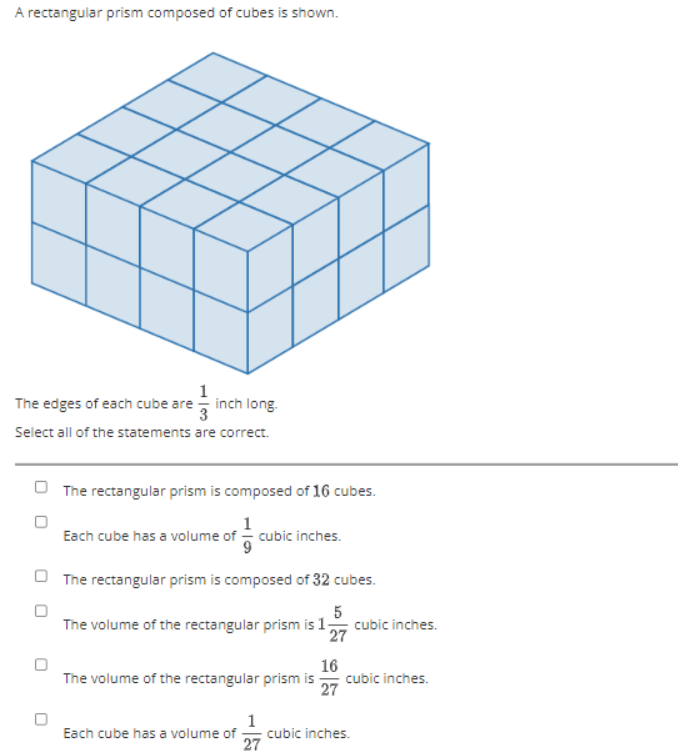 A rectangular prism composed of cubes is shown.

The edges of each cube are $\frac{1}{3}$ inch long.

Select all of the statements are correct.

The rectangular prism is composed of $16$ cubes.

Each cube has a volume of $\frac{1}{9}$ cubic inches.

The rectangular prism is composed of $32$ cubes.

The volume of the rectangular prism is $1\frac{5}{27}$ cubic inches.

The volume of the rectangular prism is $\frac{16}{27}$ cubic inches.

Each cube has a volume of $\frac{1}{27}$ cubic inches.